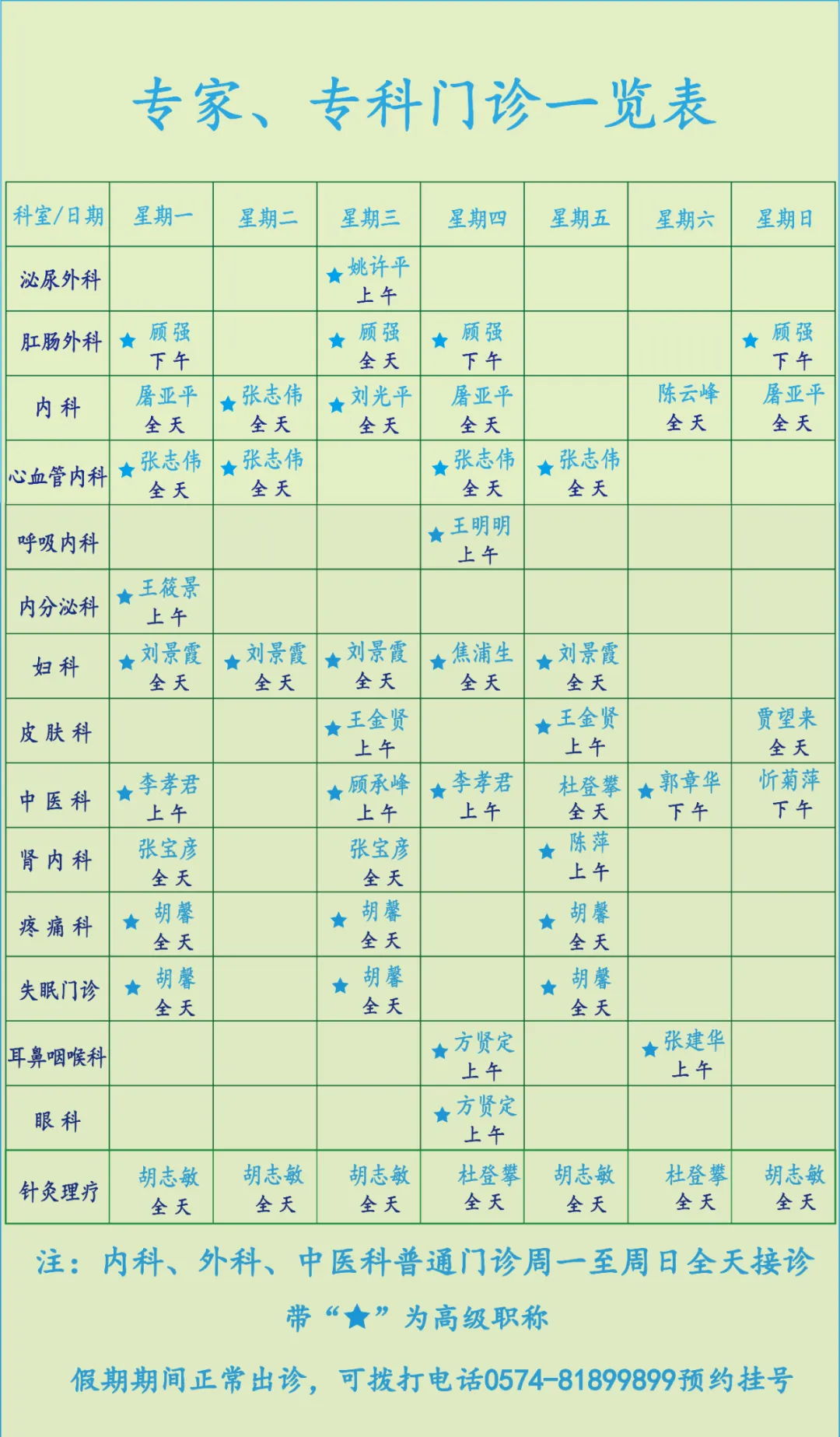 专家、专科门诊一览表

| 科室/日期 | 星期一 | 星期二 | 星期三 | 星期四 | 星期五 | 星期六 | 星期日 |
|---|---|---|---|---|---|---|---|
| 泌尿外科 | | | ★姚许平 上午 | | | | |
| 肛肠外科 | ★顾强 下午 | | ★顾强 全天 | ★顾强 下午 | | | ★顾强 下午 |
| 内科 | 屠亚平 全天 | ★张志伟 全天 | ★刘光平 全天 | 屠亚平 全天 | | 陈云峰 全天 | 屠亚平 全天 |
| 心血管内科 | ★张志伟 全天 | ★张志伟 全天 | | ★张志伟 全天 | ★张志伟 全天 | | |
| 呼吸内科 | | | | ★王明明 上午 | | | |
| 内分泌科 | ★王筱景 上午 | | | | | | |
| 妇科 | ★刘景霞 全天 | ★刘景霞 全天 | ★刘景霞 全天 | ★焦浦生 全天 | ★刘景霞 全天 | | |
| 皮肤科 | | | ★王金贤 上午 | | ★王金贤 上午 | | 贾望来 全天 |
| 中医科 | ★李孝君 上午 | | ★顾承峰 上午 | ★李孝君 上午 | 杜登攀 全天 | ★郭章华 下午 | 忻菊萍 下午 |
| 肾内科 | 张宝彦 全天 | | 张宝彦 全天 | | ★陈萍 上午 | | |
| 疼痛科 | ★胡馨 全天 | | ★胡馨 全天 | | ★胡馨 全天 | | |
| 失眠门诊 | ★胡馨 全天 | | ★胡馨 全天 | | ★胡馨 全天 | | |
| 耳鼻咽喉科 | | | | ★方贤定 上午 | | ★张建华 上午 | |
| 眼科 | | | | ★方贤定 上午 | | | |
| 针灸理疗 | 胡志敏 全天 | 胡志敏 全天 | 胡志敏 全天 | 杜登攀 全天 | 胡志敏 全天 | 杜登攀 全天 | 胡志敏 全天 |

注：内科、外科、中医科普通门诊周一至周日全天接诊

带“★”为高级职称

假期期间正常出诊，可拨打电话0574-81899899预约挂号